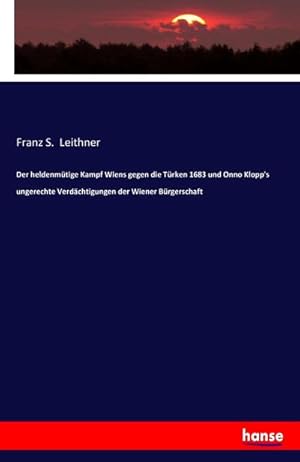 Franz S. Leithner

Der heldenmütige Kampf Wiens gegen die Türken 1683 und Onno Klopp's ungerechte Verdächtigungen der Wiener Bürgerschaft

hanse